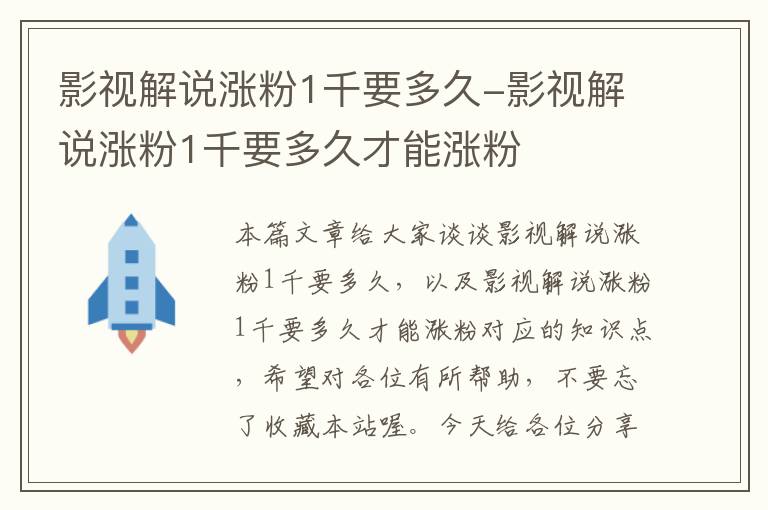 影视解说涨粉1千要多久–影视解说涨粉1千要多久才能涨粉

本篇文章给大家谈谈影视解说涨粉1千要多久，以及影视解说涨粉1千要多久才能涨粉对应的知识点，希望对各位有所帮助，不要忘了收藏本站喔。今天给各位分享